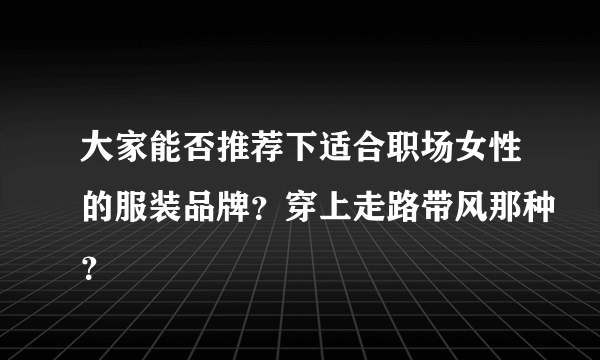 大家能否推荐下适合职场女性的服装品牌？穿上走路带风那种？